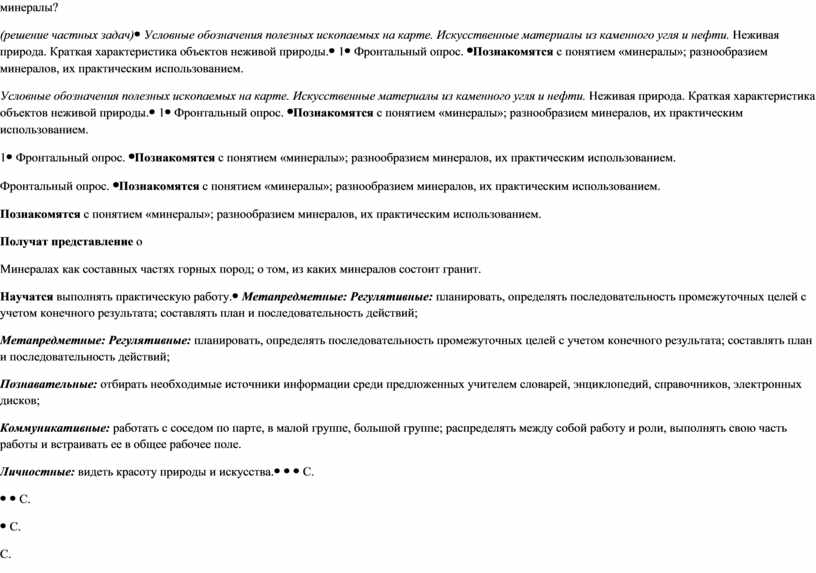 минералы?

(решение частных задач)• Условные обозначения полезных ископаемых на карте. Искусственные материалы из каменного угля и нефти. Неживая природа. Краткая характеристика объектов неживой природы.• 1• Фронтальный опрос. •Познакомятся с понятием «минералы»; разнообразием минералов, их практическим использованием.

Условные обозначения полезных ископаемых на карте. Искусственные материалы из каменного угля и нефти. Неживая природа. Краткая характеристика объектов неживой природы.• 1• Фронтальный опрос. •Познакомятся с понятием «минералы»; разнообразием минералов, их практическим использованием.

1• Фронтальный опрос. •Познакомятся с понятием «минералы»; разнообразием минералов, их практическим использованием.

Фронтальный опрос. •Познакомятся с понятием «минералы»; разнообразием минералов, их практическим использованием.

Познакомятся с понятием «минералы»; разнообразием минералов, их практическим использованием.

Получат представление о

Минералах как составных частях горных пород; о том, из каких минералов состоит гранит.

Научатся выполнять практическую работу.• Метапредметные: Регулятивные: планировать, определять последовательность промежуточных целей с учетом конечного результата; составлять план и последовательность действий;

Метапредметные: Регулятивные: планировать, определять последовательность промежуточных целей с учетом конечного результата; составлять план и последовательность действий;

Познавательные: отбирать необходимые источники информации среди предложенных учителем словарей, энциклопедий, справочников, электронных дисков;

Коммуникативные: работать с соседом по парте, в малой группе, большой группе; распределять между собой работу и роли, выполнять свою часть работы и встраивать ее в общее рабочее поле.

Личностные: видеть красоту природы и искусства.• • • С.

• • С.

• С.

С.